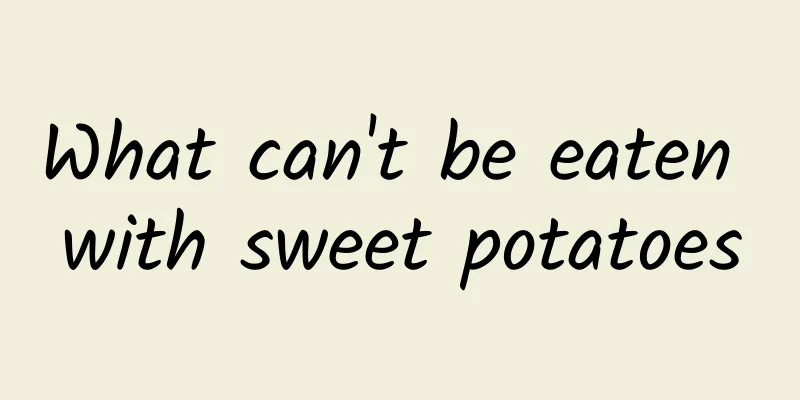 What can't be eaten with sweet potatoes